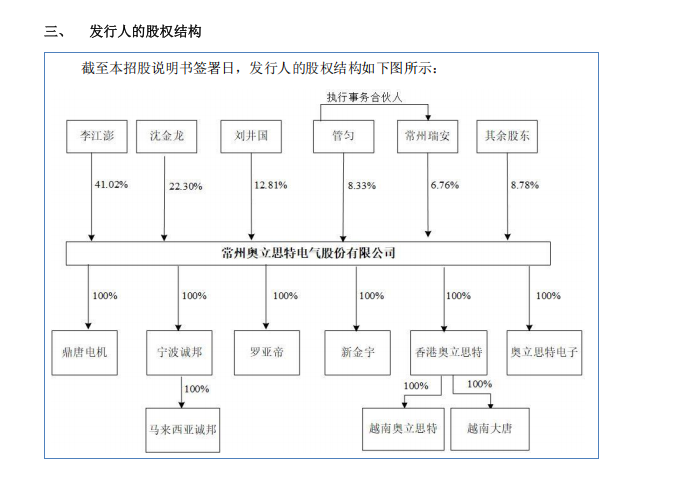 三、 发行人的股权结构

截至本招股说明书签署日，发行人的股权结构如下图所示：

执行事务合伙人

李江澎

沈金龙

刘井国

管匀

常州瑞安

其余股东

41.02%

22.30%

12.81%

8.33%

6.76%

8.78%

常州奥立思特电气股份有限公司

100%

100%

100%

100%

100%

100%

鼎唐电机

宁波诚邦

罗亚帝

新金宇

香港奥立思特

奥立思特电子

100%

100%

100%

马来西亚诚邦

越南奥立思特

越南大唐